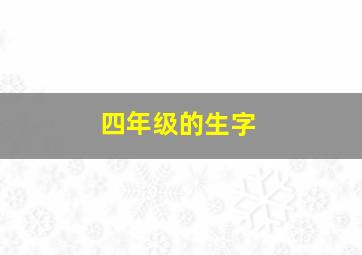 四年级的生字